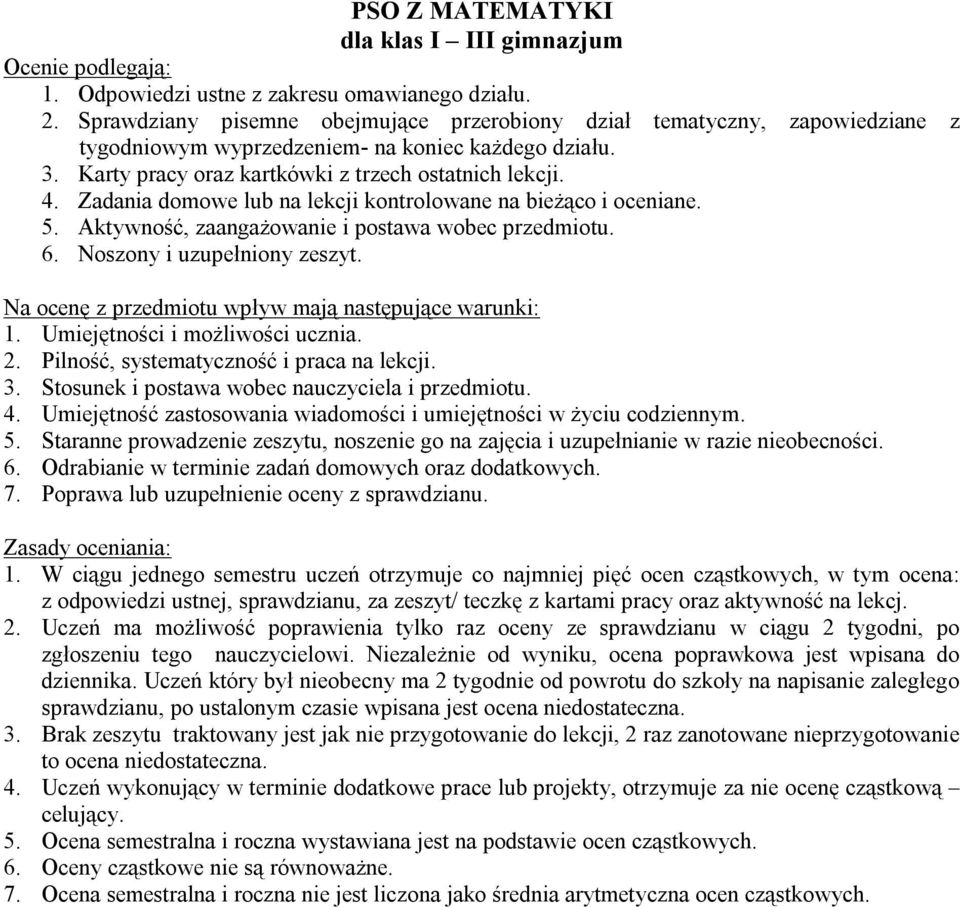 PSO Z MATEMATYKI
dla klas I – III gimnazjum

Ocenie podlegają:
1. Odpowiedzi ustne z zakresu omawianego działu.
2. Sprawdziany pisemne obejmujące przerobiony dział tematyczny, zapowiedziane z tygodniowym wyprzedzeniem- na koniec każdego działu.
3. Karty pracy oraz kartkówki z trzech ostatnich lekcji.
4. Zadania domowe lub na lekcji kontrolowane na bieżąco i oceniane.
5. Aktywność, zaangażowanie i postawa wobec przedmiotu.
6. Noszony i uzupełniony zeszyt.

Na ocenę z przedmiotu wpływ mają następujące warunki:
1. Umiejętności i możliwości ucznia.
2. Pilność, systematyczność i praca na lekcji.
3. Stosunek i postawa wobec nauczyciela i przedmiotu.
4. Umiejętność zastosowania wiadomości i umiejętności w życiu codziennym.
5. Staranne prowadzenie zeszytu, noszenie go na zajęcia i uzupełnianie w razie nieobecności.
6. Odrabianie w terminie zadań domowych oraz dodatkowych.
7. Poprawa lub uzupełnienie oceny z sprawdzianu.

Zasady oceniania:
1. W ciągu jednego semestru uczeń otrzymuje co najmniej pięć ocen cząstkowych, w tym ocena: z odpowiedzi ustnej, sprawdzianu, za zeszyt/ teczkę z kartami pracy oraz aktywność na lekcj.
2. Uczeń ma możliwość poprawienia tylko raz oceny ze sprawdzianu w ciągu 2 tygodni, po zgłoszeniu tego nauczycielowi. Niezależnie od wyniku, ocena poprawkowa jest wpisana do dziennika. Uczeń który był nieobecny ma 2 tygodnie od powrotu do szkoły na napisanie zaległego sprawdzianu, po ustalonym czasie wpisana jest ocena niedostateczna.
3. Brak zeszytu traktowany jest jak nie przygotowanie do lekcji, 2 raz zanotowane nieprzygotowanie to ocena niedostateczna.
4. Uczeń wykonujący w terminie dodatkowe prace lub projekty, otrzymuje za nie ocenę cząstkową – celujący.
5. Ocena semestralna i roczna wystawiana jest na podstawie ocen cząstkowych.
6. Oceny cząstkowe nie są równoważne.
7. Ocena semestralna i roczna nie jest liczona jako średnia arytmetyczna ocen cząstkowych.